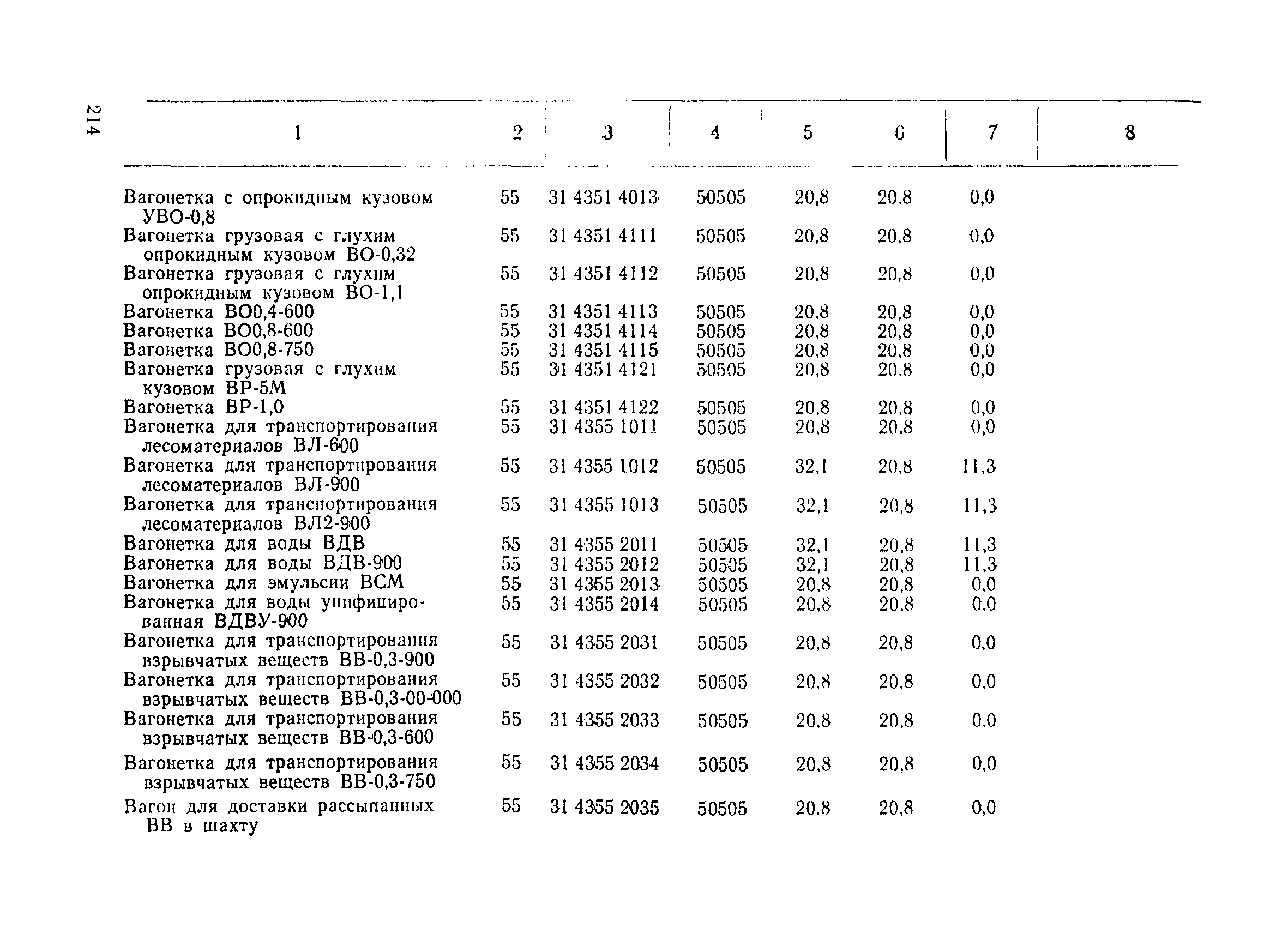 214

| 1 | 2 | 3 | 4 | 5 | 6 | 7 | 8 |
|---|---|---|---|---|---|---|---|
| Вагонетка с опрокидным кузовом УВО-0,8 | 55 | 31 4351 4013 | 50505 | 20,8 | 20,8 | 0,0 | |
| Вагонетка грузовая с глухим опрокидным кузовом ВО-0,32 | 55 | 31 4351 4111 | 50505 | 20,8 | 20,8 | 0,0 | |
| Вагонетка грузовая с глухим опрокидным кузовом ВО-1,1 | 55 | 31 4351 4112 | 50505 | 20,8 | 20,8 | 0,0 | |
| Вагонетка ВО0,4-600 | 55 | 31 4351 4113 | 50505 | 20,8 | 20,8 | 0,0 | |
| Вагонетка ВО0,8-600 | 55 | 31 4351 4114 | 50505 | 20,8 | 20,8 | 0,0 | |
| Вагонетка ВО0,8-750 | 55 | 31 4351 4115 | 50505 | 20,8 | 20,8 | 0,0 | |
| Вагонетка грузовая с глухим кузовом ВР-5М | 55 | 31 4351 4121 | 50505 | 20,8 | 20,8 | 0,0 | |
| Вагонетка ВР-1,0 | 55 | 31 4351 4122 | 50505 | 20,8 | 20,8 | 0,0 | |
| Вагонетка для транспортирования лесоматериалов ВЛ-600 | 55 | 31 4355 1011 | 50505 | 20,8 | 20,8 | 0,0 | |
| Вагонетка для транспортирования лесоматериалов ВЛ-900 | 55 | 31 4355 1012 | 50505 | 32,1 | 20,8 | 11,3 | |
| Вагонетка для транспортирования лесоматериалов ВЛ2-900 | 55 | 31 4355 1013 | 50505 | 32,1 | 20,8 | 11,3 | |
| Вагонетка для воды ВДВ | 55 | 31 4355 2011 | 50505 | 32,1 | 20,8 | 11,3 | |
| Вагонетка для воды ВДВ-900 | 55 | 31 4355 2012 | 50505 | 32,1 | 20,8 | 11,3 | |
| Вагонетка для эмульсии ВСМ | 55 | 31 4355 2013 | 50505 | 20,8 | 20,8 | 0,0 | |
| Вагонетка для воды унифицированная ВДВУ-900 | 55 | 31 4355 2014 | 50505 | 20,8 | 20,8 | 0,0 | |
| Вагонетка для транспортирования взрывчатых веществ ВВ-0,3-900 | 55 | 31 4355 2031 | 50505 | 20,8 | 20,8 | 0,0 | |
| Вагонетка для транспортирования взрывчатых веществ ВВ-0,3-00-000 | 55 | 31 4355 2032 | 50505 | 20,8 | 20,8 | 0,0 | |
| Вагонетка для транспортирования взрывчатых веществ ВВ-0,3-600 | 55 | 31 4355 2033 | 50505 | 20,8 | 20,8 | 0,0 | |
| Вагонетка для транспортирования взрывчатых веществ ВВ-0,3-750 | 55 | 31 4355 2034 | 50505 | 20,8 | 20,8 | 0,0 | |
| Вагон для доставки рассыпанных ВВ в шахту | 55 | 31 4355 2035 | 50505 | 20,8 | 20,8 | 0,0 | |